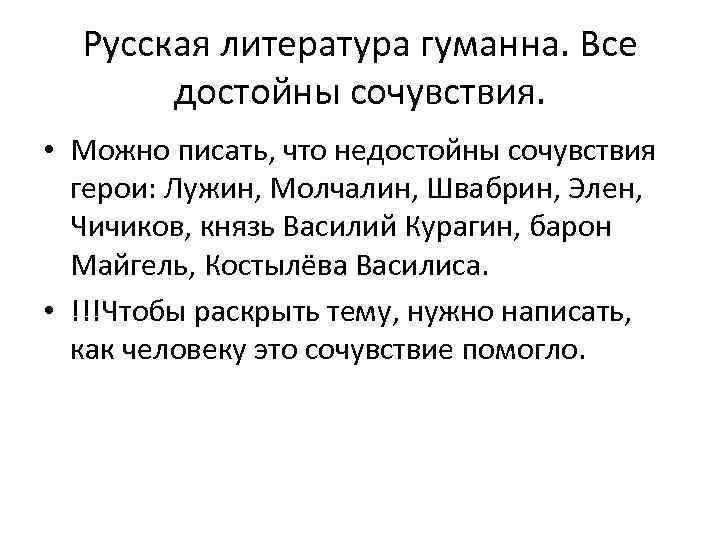 Русская литература гуманна. Все достойны сочувствия.

• Можно писать, что недостойны сочувствия герои: Лужин, Молчалин, Швабрин, Элен, Чичиков, князь Василий Курагин, барон Майгель, Костылёва Василиса.
• !!!Чтобы раскрыть тему, нужно написать, как человеку это сочувствие помогло.